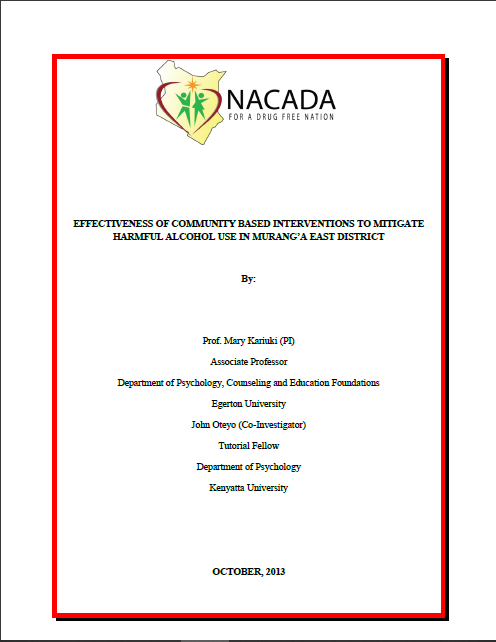 NACADA
FOR A DRUG FREE NATION

EFFECTIVENESS OF COMMUNITY BASED INTERVENTIONS TO MITIGATE HARMFUL ALCOHOL USE IN MURANG'A EAST DISTRICT

By:

Prof. Mary Kariuki (PI)

Associate Professor

Department of Psychology, Counseling and Education Foundations

Egerton University

John Oteyo (Co-Investigator)

Tutorial Fellow

Department of Psychology

Kenyatta University

OCTOBER, 2013